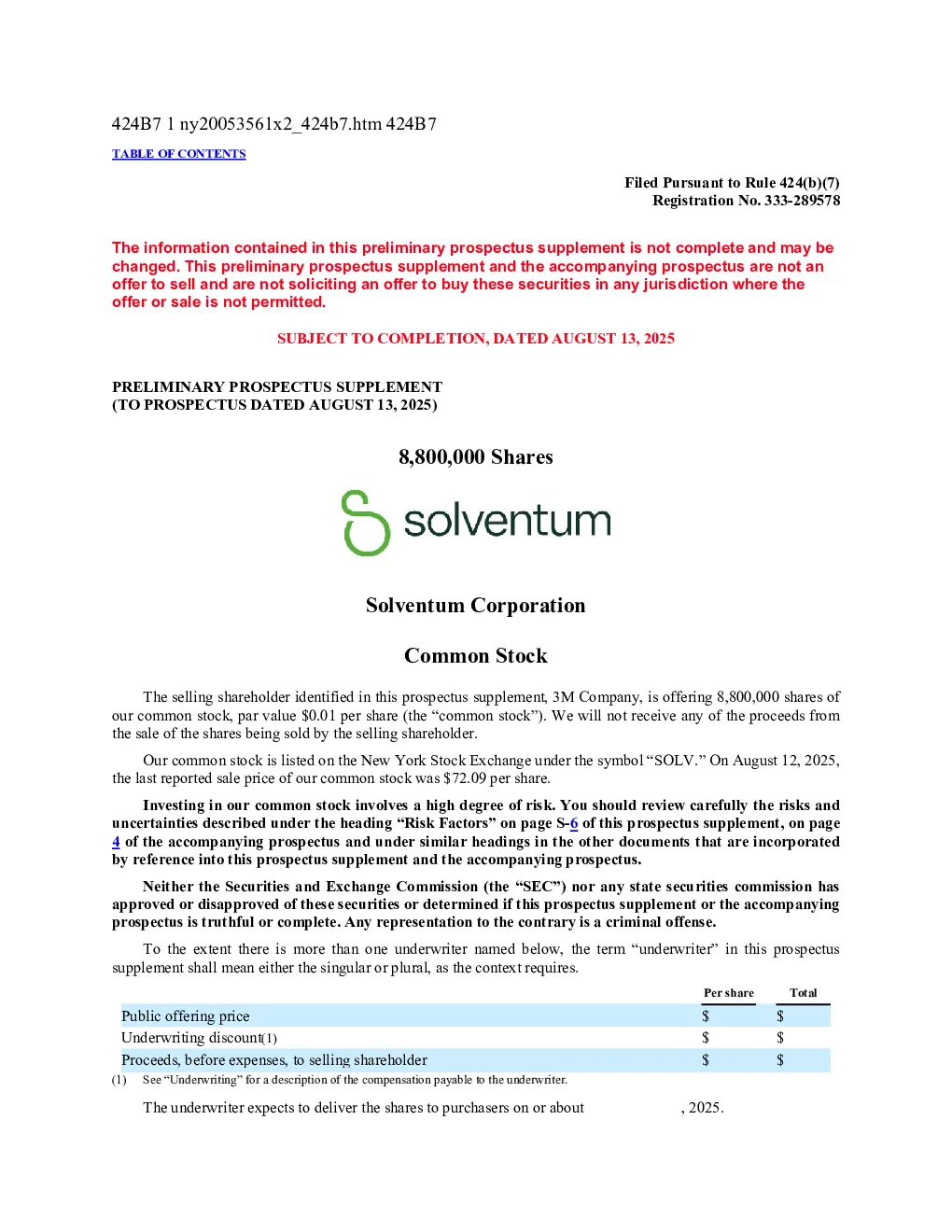 424B7 1 ny20053561x2_424b7.htm 424B7

TABLE OF CONTENTS

Filed Pursuant to Rule 424(b)(7)
Registration No. 333-289578

The information contained in this preliminary prospectus supplement is not complete and may be changed. This preliminary prospectus supplement and the accompanying prospectus are not an offer to sell and are not soliciting an offer to buy these securities in any jurisdiction where the offer or sale is not permitted.

SUBJECT TO COMPLETION, DATED AUGUST 13, 2025

PRELIMINARY PROSPECTUS SUPPLEMENT
(TO PROSPECTUS DATED AUGUST 13, 2025)

8,800,000 Shares

solventum

Solventum Corporation

Common Stock

The selling shareholder identified in this prospectus supplement, 3M Company, is offering 8,800,000 shares of our common stock, par value $0.01 per share (the “common stock”). We will not receive any of the proceeds from the sale of the shares being sold by the selling shareholder.

Our common stock is listed on the New York Stock Exchange under the symbol “SOLV.” On August 12, 2025, the last reported sale price of our common stock was $72.09 per share.

Investing in our common stock involves a high degree of risk. You should review carefully the risks and uncertainties described under the heading “Risk Factors” on page S-6 of this prospectus supplement, on page 4 of the accompanying prospectus and under similar headings in the other documents that are incorporated by reference into this prospectus supplement and the accompanying prospectus.

Neither the Securities and Exchange Commission (the “SEC”) nor any state securities commission has approved or disapproved of these securities or determined if this prospectus supplement or the accompanying prospectus is truthful or complete. Any representation to the contrary is a criminal offense.

To the extent there is more than one underwriter named below, the term “underwriter” in this prospectus supplement shall mean either the singular or plural, as the context requires.

| | Per share | Total |
|---|---|---|
| Public offering price | $ | $ |
| Underwriting discount(1) | $ | $ |
| Proceeds, before expenses, to selling shareholder | $ | $ |

(1) See “Underwriting” for a description of the compensation payable to the underwriter.

The underwriter expects to deliver the shares to purchasers on or about , 2025.